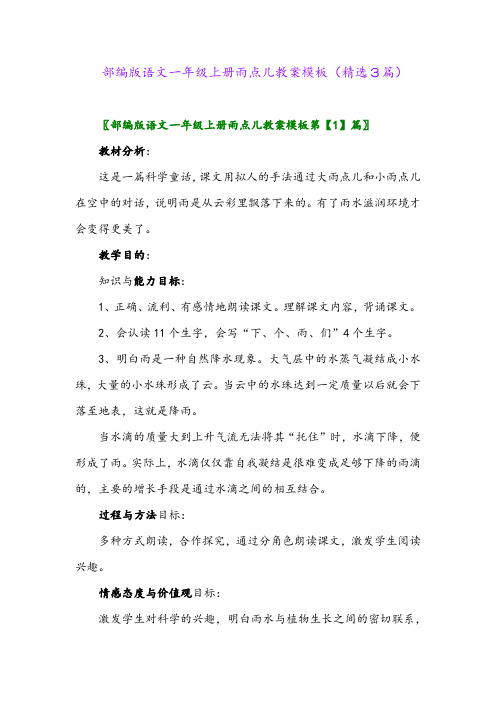 部编版语文一年级上册雨点儿教案模板（精选3篇）

〖部编版语文一年级上册雨点儿教案模板第【1】篇〗

教材分析：

这是一篇科学童话，课文用拟人的手法通过大雨点儿和小雨点儿在空中的对话，说明雨是从云彩里飘落下来的。有了雨水滋润环境才会变得更美了。

教学目的：

知识与能力目标：

1、正确、流利、有感情地朗读课文。理解课文内容，背诵课文。

2、会认读11个生字，会写“下、个、雨、们”4个生字。

3、明白雨是一种自然降水现象。大气层中的水蒸气凝结成小水珠，大量的小水珠形成了云。当云中的水珠达到一定质量以后就会下落至地表，这就是降雨。

当水滴的质量大到上升气流无法将其“托住”时，水滴下降，便形成了雨。实际上，水滴仅仅靠自我凝结是很难变成足够下降的雨滴的，主要的增长手段是通过水滴之间的相互结合。

过程与方法目标：

多种方式朗读，合作探究，通过分角色朗读课文，激发学生阅读兴趣。

情感态度与价值观目标：

激发学生对科学的兴趣，明白雨水与植物生长之间的密切联系，